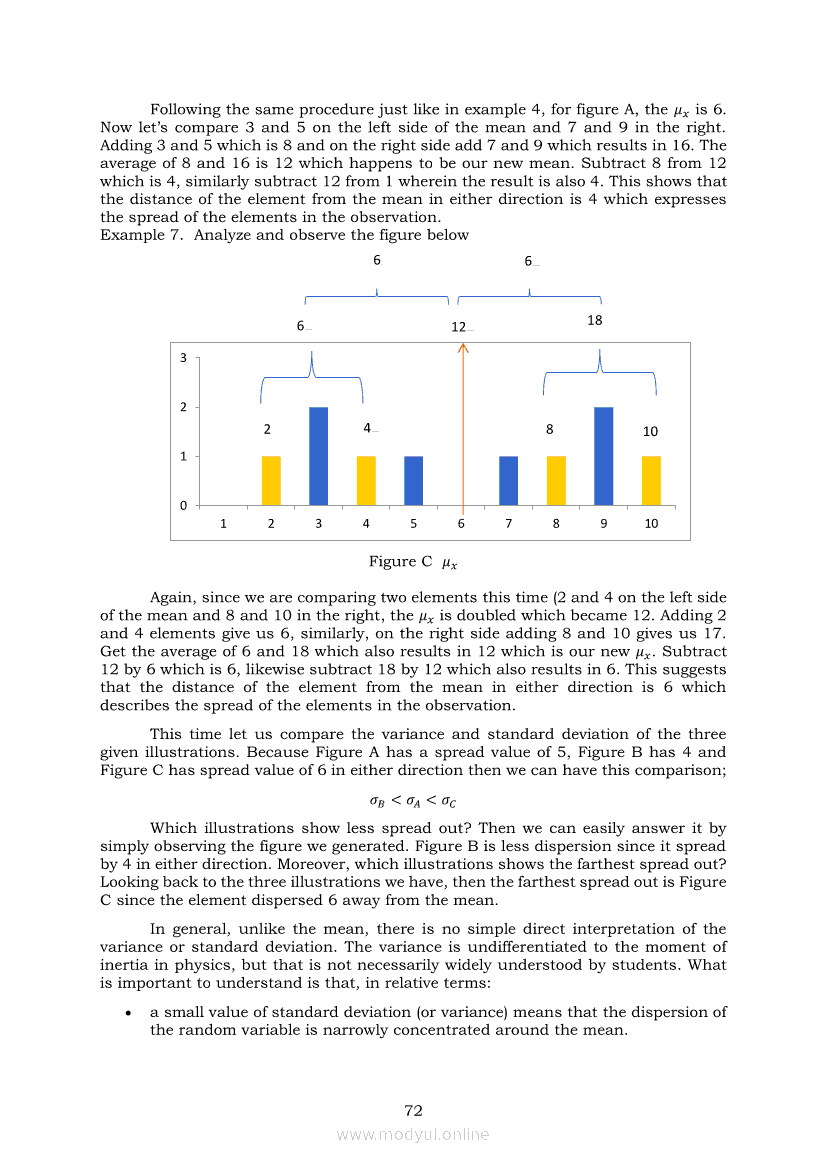 Following the same procedure just like in example 4, for figure A, the $\mu_x$ is 6. Now let's compare 3 and 5 on the left side of the mean and 7 and 9 in the right. Adding 3 and 5 which is 8 and on the right side add 7 and 9 which results in 16. The average of 8 and 16 is 12 which happens to be our new mean. Subtract 8 from 12 which is 4, similarly subtract 12 from 1 wherein the result is also 4. This shows that the distance of the element from the mean in either direction is 4 which expresses the spread of the elements in the observation.
Example 7. Analyze and observe the figure below

6 6

6 12 18

3
2
1
0

2 4 8 10

1 2 3 4 5 6 7 8 9 10

Figure C $\mu_x$

Again, since we are comparing two elements this time (2 and 4 on the left side of the mean and 8 and 10 in the right, the $\mu_x$ is doubled which became 12. Adding 2 and 4 elements give us 6, similarly, on the right side adding 8 and 10 gives us 17. Get the average of 6 and 18 which also results in 12 which is our new $\mu_x$. Subtract 12 by 6 which is 6, likewise subtract 18 by 12 which also results in 6. This suggests that the distance of the element from the mean in either direction is 6 which describes the spread of the elements in the observation.

This time let us compare the variance and standard deviation of the three given illustrations. Because Figure A has a spread value of 5, Figure B has 4 and Figure C has spread value of 6 in either direction then we can have this comparison;

$\sigma_B < \sigma_A < \sigma_C$

Which illustrations show less spread out? Then we can easily answer it by simply observing the figure we generated. Figure B is less dispersion since it spread by 4 in either direction. Moreover, which illustrations shows the farthest spread out? Looking back to the three illustrations we have, then the farthest spread out is Figure C since the element dispersed 6 away from the mean.

In general, unlike the mean, there is no simple direct interpretation of the variance or standard deviation. The variance is undifferentiated to the moment of inertia in physics, but that is not necessarily widely understood by students. What is important to understand is that, in relative terms:

• a small value of standard deviation (or variance) means that the dispersion of the random variable is narrowly concentrated around the mean.

72

www.modyul.online